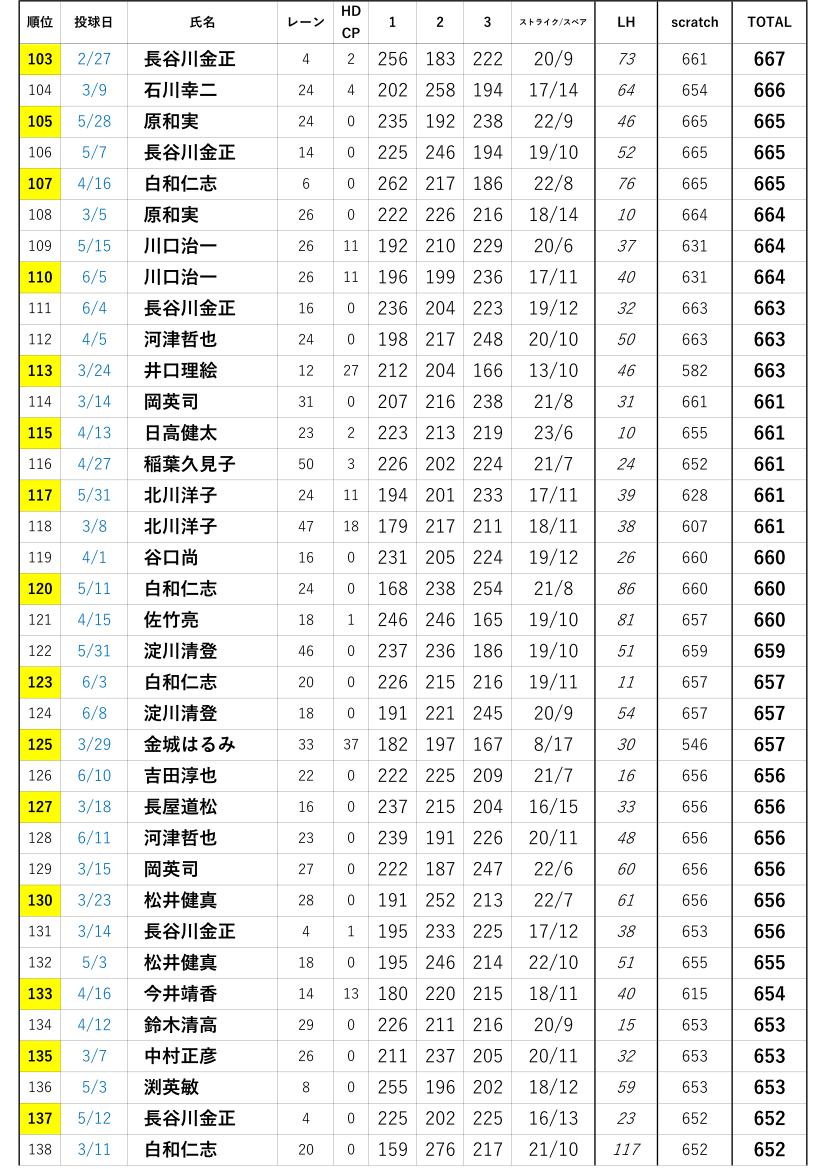 | 順位 | 投球日 | 氏名 | レーン | HD CP | 1 | 2 | 3 | ストライク/スペア | LH | scratch | TOTAL |
|---|---|---|---|---|---|---|---|---|---|---|---|
| 103 | 2/27 | 長谷川金正 | 4 | 2 | 256 | 183 | 222 | 20/9 | 73 | 661 | 667 |
| 104 | 3/9 | 石川幸二 | 24 | 4 | 202 | 258 | 194 | 17/14 | 64 | 654 | 666 |
| 105 | 5/28 | 原和実 | 24 | 0 | 235 | 192 | 238 | 22/9 | 46 | 665 | 665 |
| 106 | 5/7 | 長谷川金正 | 14 | 0 | 225 | 246 | 194 | 19/10 | 52 | 665 | 665 |
| 107 | 4/16 | 白和仁志 | 6 | 0 | 262 | 217 | 186 | 22/8 | 76 | 665 | 665 |
| 108 | 3/5 | 原和実 | 26 | 0 | 222 | 226 | 216 | 18/14 | 10 | 664 | 664 |
| 109 | 5/15 | 川口治一 | 26 | 11 | 192 | 210 | 229 | 20/6 | 37 | 631 | 664 |
| 110 | 6/5 | 川口治一 | 26 | 11 | 196 | 199 | 236 | 17/11 | 40 | 631 | 664 |
| 111 | 6/4 | 長谷川金正 | 16 | 0 | 236 | 204 | 223 | 19/12 | 32 | 663 | 663 |
| 112 | 4/5 | 河津哲也 | 24 | 0 | 198 | 217 | 248 | 20/10 | 50 | 663 | 663 |
| 113 | 3/24 | 井口理絵 | 12 | 27 | 212 | 204 | 166 | 13/10 | 46 | 582 | 663 |
| 114 | 3/14 | 岡英司 | 31 | 0 | 207 | 216 | 238 | 21/8 | 31 | 661 | 661 |
| 115 | 4/13 | 日高健太 | 23 | 2 | 223 | 213 | 219 | 23/6 | 10 | 655 | 661 |
| 116 | 4/27 | 稲葉久見子 | 50 | 3 | 226 | 202 | 224 | 21/7 | 24 | 652 | 661 |
| 117 | 5/31 | 北川洋子 | 24 | 11 | 194 | 201 | 233 | 17/11 | 39 | 628 | 661 |
| 118 | 3/8 | 北川洋子 | 47 | 18 | 179 | 217 | 211 | 18/11 | 38 | 607 | 661 |
| 119 | 4/1 | 谷口尚 | 16 | 0 | 231 | 205 | 224 | 19/12 | 26 | 660 | 660 |
| 120 | 5/11 | 白和仁志 | 24 | 0 | 168 | 238 | 254 | 21/8 | 86 | 660 | 660 |
| 121 | 4/15 | 佐竹亮 | 18 | 1 | 246 | 246 | 165 | 19/10 | 81 | 657 | 660 |
| 122 | 5/31 | 淀川清登 | 46 | 0 | 237 | 236 | 186 | 19/10 | 51 | 659 | 659 |
| 123 | 6/3 | 白和仁志 | 20 | 0 | 226 | 215 | 216 | 19/11 | 11 | 657 | 657 |
| 124 | 6/8 | 淀川清登 | 18 | 0 | 191 | 221 | 245 | 20/9 | 54 | 657 | 657 |
| 125 | 3/29 | 金城はるみ | 33 | 37 | 182 | 197 | 167 | 8/17 | 30 | 546 | 657 |
| 126 | 6/10 | 吉田淳也 | 22 | 0 | 222 | 225 | 209 | 21/7 | 16 | 656 | 656 |
| 127 | 3/18 | 長屋道松 | 16 | 0 | 237 | 215 | 204 | 16/15 | 33 | 656 | 656 |
| 128 | 6/11 | 河津哲也 | 23 | 0 | 239 | 191 | 226 | 20/11 | 48 | 656 | 656 |
| 129 | 3/15 | 岡英司 | 27 | 0 | 222 | 187 | 247 | 22/6 | 60 | 656 | 656 |
| 130 | 3/23 | 松井健真 | 28 | 0 | 191 | 252 | 213 | 22/7 | 61 | 656 | 656 |
| 131 | 3/14 | 長谷川金正 | 4 | 1 | 195 | 233 | 225 | 17/12 | 38 | 653 | 656 |
| 132 | 5/3 | 松井健真 | 18 | 0 | 195 | 246 | 214 | 22/10 | 51 | 655 | 655 |
| 133 | 4/16 | 今井靖香 | 14 | 13 | 180 | 220 | 215 | 18/11 | 40 | 615 | 654 |
| 134 | 4/12 | 鈴木清高 | 29 | 0 | 226 | 211 | 216 | 20/9 | 15 | 653 | 653 |
| 135 | 3/7 | 中村正彦 | 26 | 0 | 211 | 237 | 205 | 20/11 | 32 | 653 | 653 |
| 136 | 5/3 | 渕英敏 | 8 | 0 | 255 | 196 | 202 | 18/12 | 59 | 653 | 653 |
| 137 | 5/12 | 長谷川金正 | 4 | 0 | 225 | 202 | 225 | 16/13 | 23 | 652 | 652 |
| 138 | 3/11 | 白和仁志 | 20 | 0 | 159 | 276 | 217 | 21/10 | 117 | 652 | 652 |